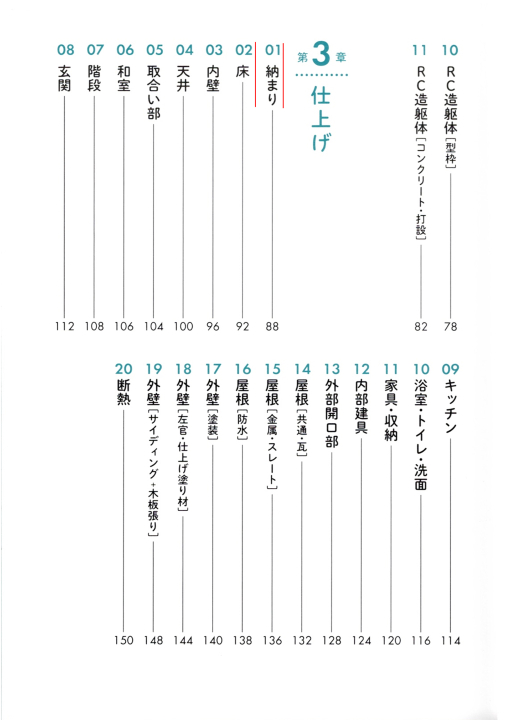 10 RC造躯体［型枠］ 78

11 RC造躯体［コンクリート・打設］ 82

第3章
仕上げ

01 納まり 88

02 床 92

03 内壁 96

04 天井 100

05 取合い部 104

06 和室 106

07 階段 108

08 玄関 112

09 キッチン 114

10 浴室・トイレ・洗面 116

11 家具・収納 120

12 内部建具 124

13 外部開口部 128

14 屋根［共通・瓦］ 132

15 屋根［金属・スレート］ 136

16 屋根［防水］ 138

17 外壁［塗装］ 140

18 外壁［左官・仕上げ塗り材］ 144

19 外壁［サイディング＋木板張り］ 148

20 断熱 150